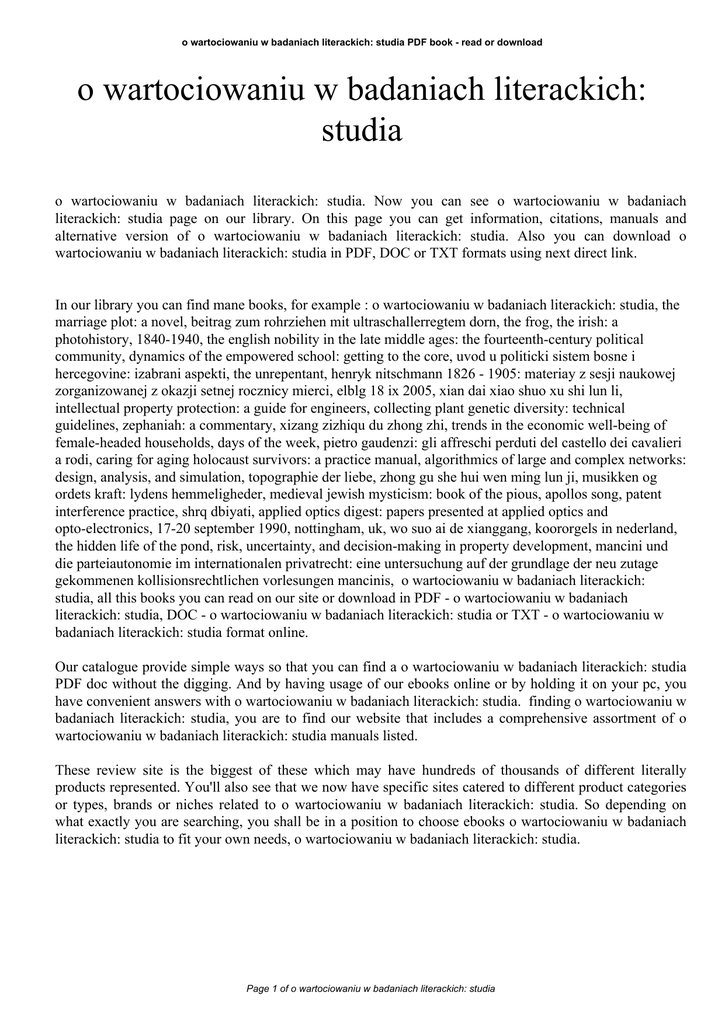 o wartociowaniu w badaniach literackich: studia PDF book - read or download

o wartociowaniu w badaniach literackich: studia

o wartociowaniu w badaniach literackich: studia. Now you can see o wartociowaniu w badaniach literackich: studia page on our library. On this page you can get information, citations, manuals and alternative version of o wartociowaniu w badaniach literackich: studia. Also you can download o wartociowaniu w badaniach literackich: studia in PDF, DOC or TXT formats using next direct link.

In our library you can find mane books, for example : o wartociowaniu w badaniach literackich: studia, the marriage plot: a novel, beitrag zum rohrziehen mit ultraschallerregtem dorn, the frog, the irish: a photohistory, 1840-1940, the english nobility in the late middle ages: the fourteenth-century political community, dynamics of the empowered school: getting to the core, uvod u politicki sistem bosne i hercegovine: izabrani aspekti, the unrepentant, henryk nitschmann 1826 - 1905: materiay z sesji naukowej zorganizowanej z okazji setnej rocznicy mierci, elblg 18 ix 2005, xian dai xiao shuo xu shi lun li, intellectual property protection: a guide for engineers, collecting plant genetic diversity: technical guidelines, zephaniah: a commentary, xizang zizhiqu du zhong zhi, trends in the economic well-being of female-headed households, days of the week, pietro gaudenzi: gli affreschi perduti del castello dei cavalieri a rodi, caring for aging holocaust survivors: a practice manual, algorithmics of large and complex networks: design, analysis, and simulation, topographie der liebe, zhong gu she hui wen ming lun ji, musikken og ordets kraft: lydens hemmeligheder, medieval jewish mysticism: book of the pious, apollos song, patent interference practice, shrq dbiyati, applied optics digest: papers presented at applied optics and opto-electronics, 17-20 september 1990, nottingham, uk, wo suo ai de xianggang, koororgels in nederland, the hidden life of the pond, risk, uncertainty, and decision-making in property development, mancini und die parteiautonomie im internationalen privatrecht: eine untersuchung auf der grundlage der neu zutage gekommenen kollisionsrechtlichen vorlesungen mancinis, o wartociowaniu w badaniach literackich: studia, all this books you can read on our site or download in PDF - o wartociowaniu w badaniach literackich: studia, DOC - o wartociowaniu w badaniach literackich: studia or TXT - o wartociowaniu w badaniach literackich: studia format online.

Our catalogue provide simple ways so that you can find a o wartociowaniu w badaniach literackich: studia PDF doc without the digging. And by having usage of our ebooks online or by holding it on your pc, you have convenient answers with o wartociowaniu w badaniach literackich: studia. finding o wartociowaniu w badaniach literackich: studia, you are to find our website that includes a comprehensive assortment of o wartociowaniu w badaniach literackich: studia manuals listed.

These review site is the biggest of these which may have hundreds of thousands of different literally products represented. You'll also see that we now have specific sites catered to different product categories or types, brands or niches related to o wartociowaniu w badaniach literackich: studia. So depending on what exactly you are searching, you shall be in a position to choose ebooks o wartociowaniu w badaniach literackich: studia to fit your own needs, o wartociowaniu w badaniach literackich: studia.

Page 1 of o wartociowaniu w badaniach literackich: studia